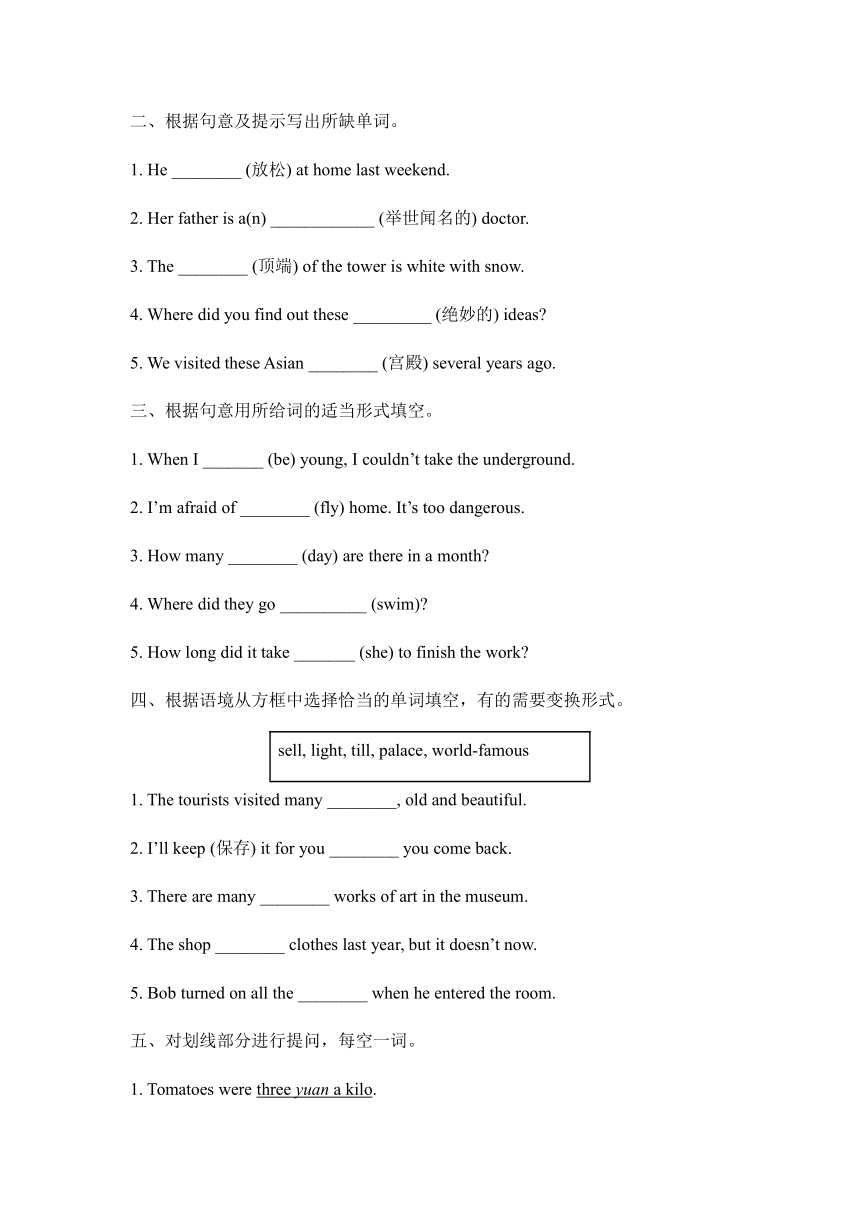 二、根据句意及提示写出所缺单词。

1. He ________ (放松) at home last weekend.

2. Her father is a(n) ____________ (举世闻名的) doctor.

3. The ________ (顶端) of the tower is white with snow.

4. Where did you find out these _________ (绝妙的) ideas?

5. We visited these Asian ________ (宫殿) several years ago.

三、根据句意用所给词的适当形式填空。

1. When I _______ (be) young, I couldn’t take the underground.

2. I’m afraid of ________ (fly) home. It’s too dangerous.

3. How many ________ (day) are there in a month?

4. Where did they go __________ (swim)?

5. How long did it take _______ (she) to finish the work?

四、根据语境从方框中选择恰当的单词填空，有的需要变换形式。

sell, light, till, palace, world-famous

1. The tourists visited many ________, old and beautiful.

2. I’ll keep (保存) it for you ________ you come back.

3. There are many ________ works of art in the museum.

4. The shop ________ clothes last year, but it doesn’t now.

5. Bob turned on all the ________ when he entered the room.

五、对划线部分进行提问，每空一词。

1. Tomatoes were three yuan a kilo.